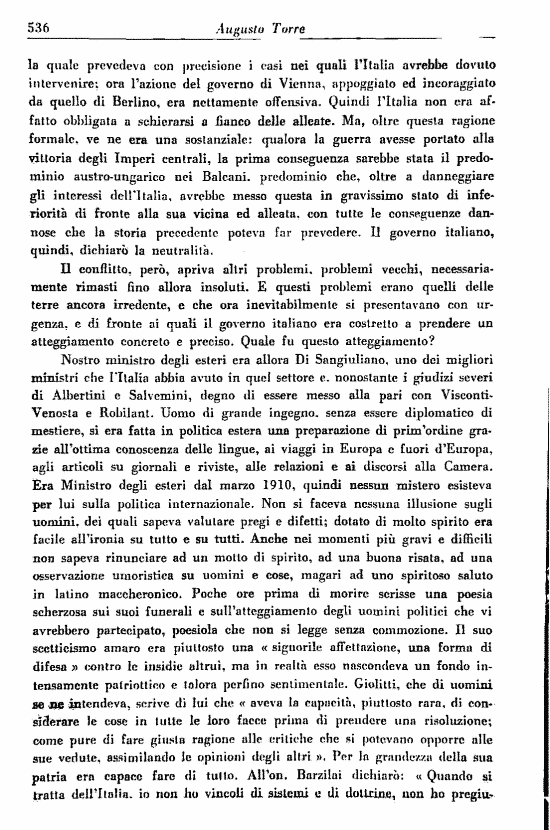 536 Augusto Torre

la quale prevedeva con precisione i casi nei quali l'Italia avrebbe dovuto intervenire: ora l'azione del governo di Vienna, appoggiato ed incoraggiato da quello di Berlino, era nettamente offensiva. Quindi l'Italia non era affatto obbligata a schierarsi a fianco delle alleate. Ma, oltre questa ragione formale, ve ne era una sostanziale: qualora la guerra avesse portato alla vittoria degli Imperi centrali, la prima conseguenza sarebbe stata il predominio austro-ungarico nei Balcani, predominio che, oltre a danneggiare gli interessi dell'Italia, avrebbe messo questa in gravissimo stato di inferiorità di fronte alla sua vicina ed alleata, con tutte le conseguenze dannose che la storia precedente poteva far prevedere. Il governo italiano, quindi, dichiarò la neutralità.

Il conflitto, però, apriva altri problemi, problemi vecchi, necessariamente rimasti fino allora insoluti. E questi problemi erano quelli delle terre ancora irredente, e che ora inevitabilmente si presentavano con urgenza, e di fronte ai quali il governo italiano era costretto a prendere un atteggiamento concreto e preciso. Quale fu questo atteggiamento?

Nostro ministro degli esteri era allora Di Sangiuliano, uno dei migliori ministri che l'Italia abbia avuto in quel settore e, nonostante i giudizi severi di Albertini e Salvemini, degno di essere messo alla pari con Visconti-Venosta e Robilant. Uomo di grande ingegno, senza essere diplomatico di mestiere, si era fatta in politica estera una preparazione di prim'ordine grazie all'ottima conoscenza delle lingue, ai viaggi in Europa e fuori d'Europa, agli articoli su giornali e riviste, alle relazioni e ai discorsi alla Camera. Era Ministro degli esteri dal marzo 1910, quindi nessun mistero esisteva per lui sulla politica internazionale. Non si faceva nessuna illusione sugli uomini, dei quali sapeva valutare pregi e difetti; dotato di molto spirito era facile all'ironia su tutto e su tutti. Anche nei momenti più gravi e difficili non sapeva rinunciare ad un motto di spirito, ad una buona risata, ad una osservazione umoristica su uomini e cose, magari ad uno spiritoso saluto in latino maccheronico. Poche ore prima di morire scrisse una poesia scherzosa sui suoi funerali e sull'atteggiamento degli uomini politici che vi avrebbero partecipato, poesiola che non si legge senza commozione. Il suo scetticismo amaro era piuttosto una « signorile affettazione, una forma di difesa » contro le insidie altrui, ma in realtà esso nascondeva un fondo intensamente patriottico e talora perfino sentimentale. Giolitti, che di uomini se ne intendeva, scrive di lui che « aveva la capacità, piuttosto rara, di considerare le cose in tutte le loro facce prima di prendere una risoluzione; come pure di fare giusta ragione alle critiche che si potevano opporre alle sue vedute, assimilando le opinioni degli altri ». Per la grandezza della sua patria era capace fare di tutto. All'on. Barzilai dichiarò: « Quando si tratta dell'Italia, io non ho vincoli di sistemi e di dottrine, non ho pregiu-